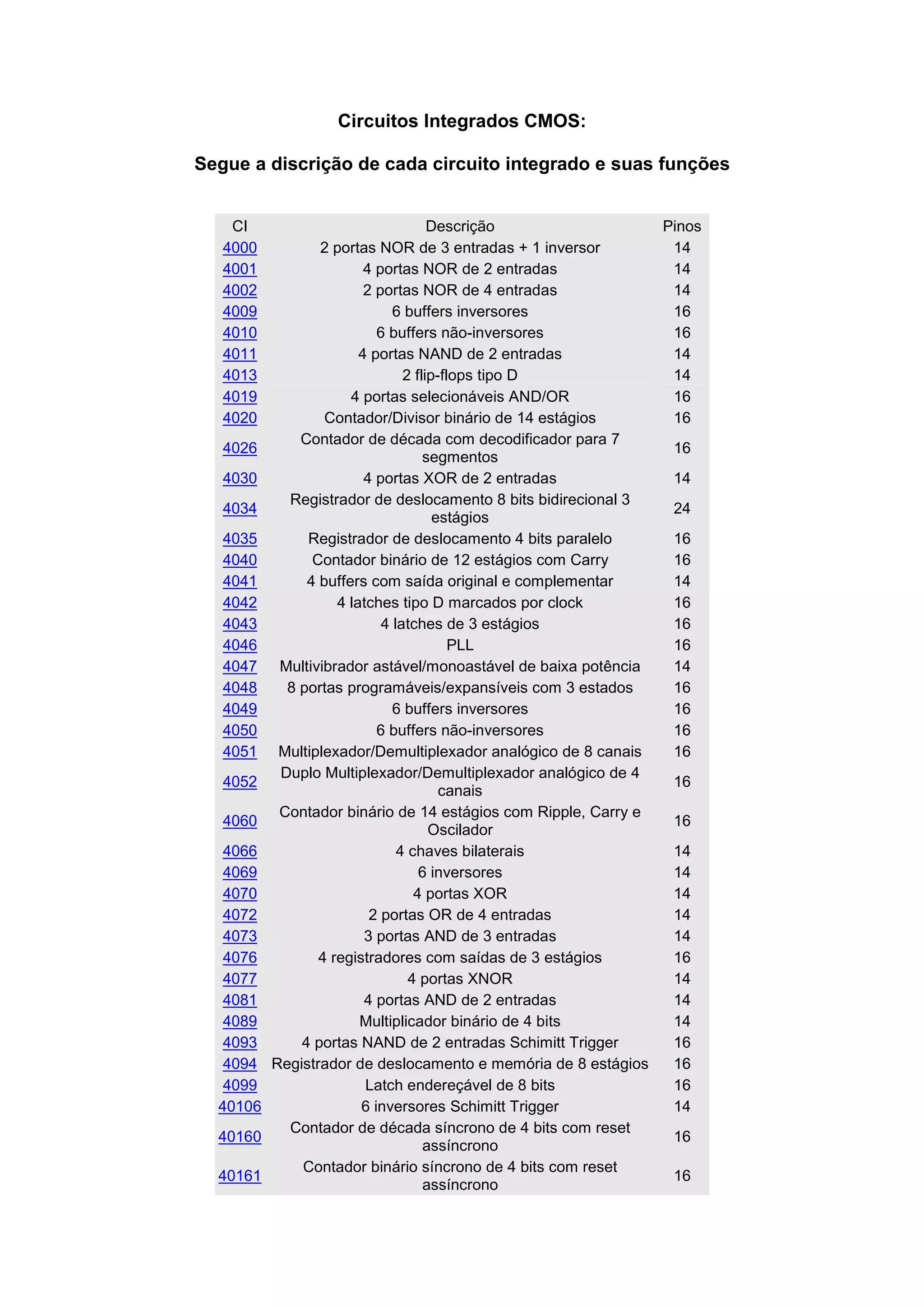 Circuitos Integrados CMOS:

Segue a discrição de cada circuito integrado e suas funções

| CI | Descrição | Pinos |
|---|---|---|
| 4000 | 2 portas NOR de 3 entradas + 1 inversor | 14 |
| 4001 | 4 portas NOR de 2 entradas | 14 |
| 4002 | 2 portas NOR de 4 entradas | 14 |
| 4009 | 6 buffers inversores | 16 |
| 4010 | 6 buffers não-inversores | 16 |
| 4011 | 4 portas NAND de 2 entradas | 14 |
| 4013 | 2 flip-flops tipo D | 14 |
| 4019 | 4 portas selecionáveis AND/OR | 16 |
| 4020 | Contador/Divisor binário de 14 estágios | 16 |
| 4026 | Contador de década com decodificador para 7 segmentos | 16 |
| 4030 | 4 portas XOR de 2 entradas | 14 |
| 4034 | Registrador de deslocamento 8 bits bidirecional 3 estágios | 24 |
| 4035 | Registrador de deslocamento 4 bits paralelo | 16 |
| 4040 | Contador binário de 12 estágios com Carry | 16 |
| 4041 | 4 buffers com saída original e complementar | 14 |
| 4042 | 4 latches tipo D marcados por clock | 16 |
| 4043 | 4 latches de 3 estágios | 16 |
| 4046 | PLL | 16 |
| 4047 | Multivibrador astável/monoastável de baixa potência | 14 |
| 4048 | 8 portas programáveis/expansíveis com 3 estados | 16 |
| 4049 | 6 buffers inversores | 16 |
| 4050 | 6 buffers não-inversores | 16 |
| 4051 | Multiplexador/Demultiplexador analógico de 8 canais | 16 |
| 4052 | Duplo Multiplexador/Demultiplexador analógico de 4 canais | 16 |
| 4060 | Contador binário de 14 estágios com Ripple, Carry e Oscilador | 16 |
| 4066 | 4 chaves bilaterais | 14 |
| 4069 | 6 inversores | 14 |
| 4070 | 4 portas XOR | 14 |
| 4072 | 2 portas OR de 4 entradas | 14 |
| 4073 | 3 portas AND de 3 entradas | 14 |
| 4076 | 4 registradores com saídas de 3 estágios | 16 |
| 4077 | 4 portas XNOR | 14 |
| 4081 | 4 portas AND de 2 entradas | 14 |
| 4089 | Multiplicador binário de 4 bits | 14 |
| 4093 | 4 portas NAND de 2 entradas Schimitt Trigger | 16 |
| 4094 | Registrador de deslocamento e memória de 8 estágios | 16 |
| 4099 | Latch endereçável de 8 bits | 16 |
| 40106 | 6 inversores Schimitt Trigger | 14 |
| 40160 | Contador de década síncrono de 4 bits com reset assíncrono | 16 |
| 40161 | Contador binário síncrono de 4 bits com reset assíncrono | 16 |